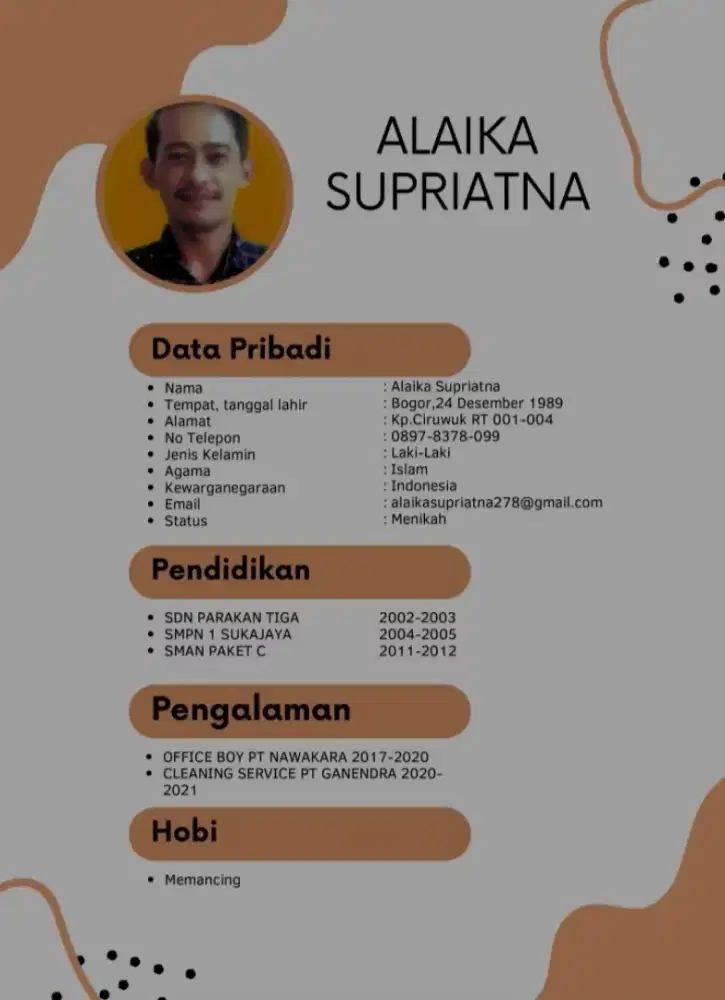 ALAIKA SUPRIATNA

Data Pribadi

- Nama : Alaika Supriatna
- Tempat, tanggal lahir : Bogor,24 Desember 1989
- Alamat : Kp.Ciruwuk RT 001-004
- No Telepon : 0897-8378-099
- Jenis Kelamin : Laki-Laki
- Agama : Islam
- Kewarganegaraan : Indonesia
- Email : alaikasupriatna278@gmail.com
- Status : Menikah

Pendidikan

- SDN PARAKAN TIGA 2002-2003
- SMPN 1 SUKAJAYA 2004-2005
- SMAN PAKET C 2011-2012

Pengalaman

- OFFICE BOY PT NAWAKARA 2017-2020
- CLEANING SERVICE PT GANENDRA 2020-2021

Hobi

- Memancing